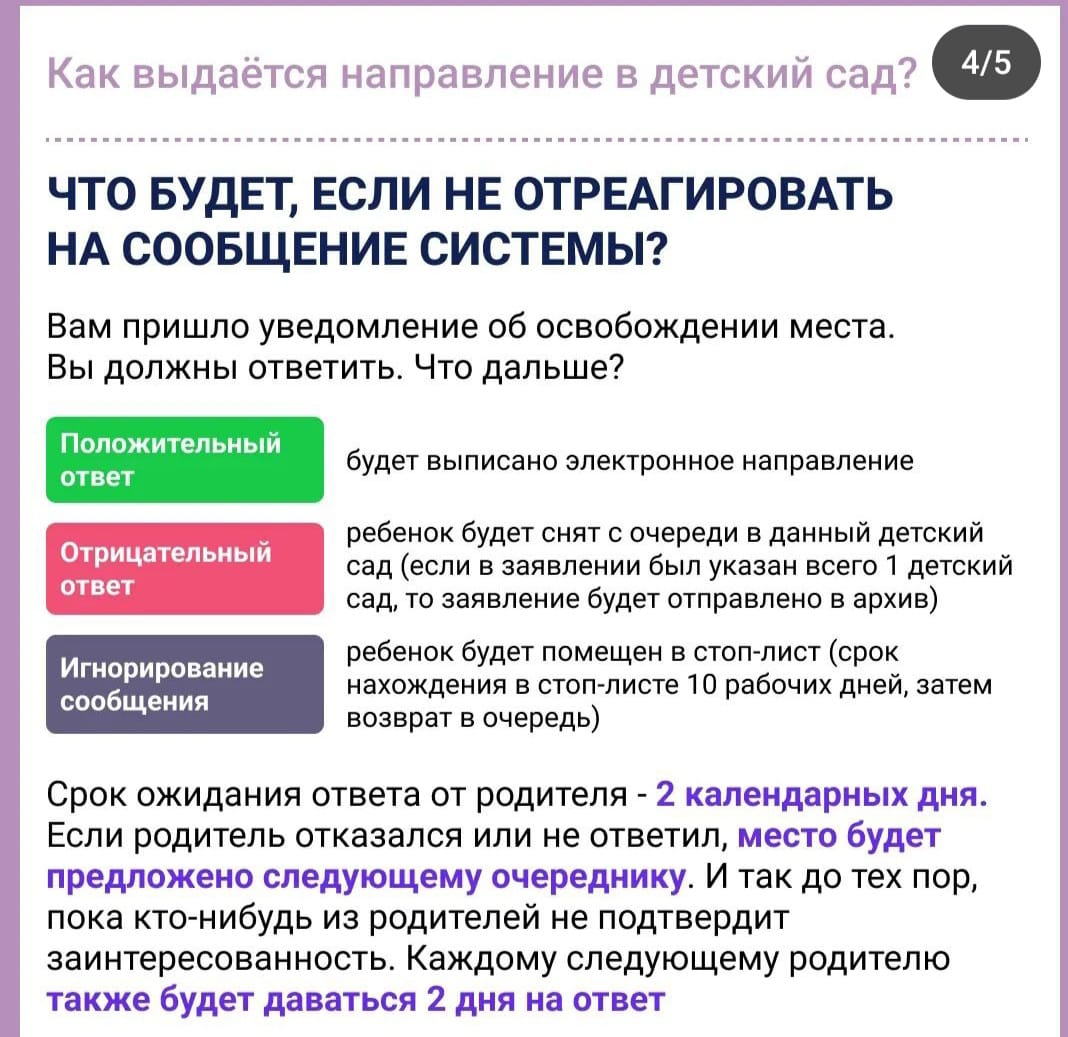 Как выдаётся направление в детский сад?

4/5

ЧТО БУДЕТ, ЕСЛИ НЕ ОТРЕАГИРОВАТЬ НА СООБЩЕНИЕ СИСТЕМЫ?

Вам пришло уведомление об освобождении места. Вы должны ответить. Что дальше?

Положительный ответ

будет выписано электронное направление

Отрицательный ответ

ребенок будет снят с очереди в данный детский сад (если в заявлении был указан всего 1 детский сад, то заявление будет отправлено в архив)

Игнорирование сообщения

ребенок будет помещен в стоп-лист (срок нахождения в стоп-листе 10 рабочих дней, затем возврат в очередь)

Срок ожидания ответа от родителя - 2 календарных дня. Если родитель отказался или не ответил, место будет предложено следующему очереднику. И так до тех пор, пока кто-нибудь из родителей не подтвердит заинтересованность. Каждому следующему родителю также будет даваться 2 дня на ответ